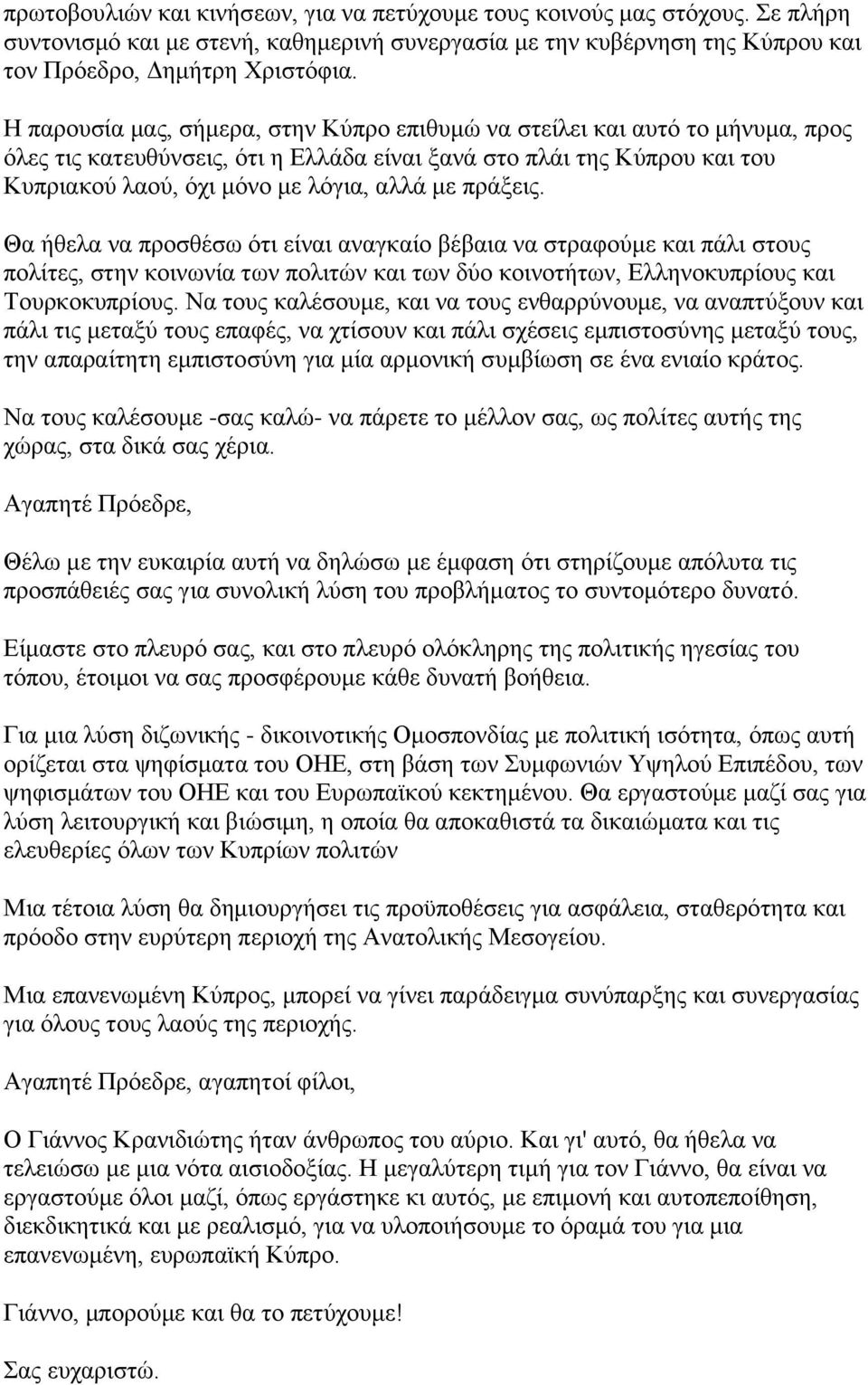 πρωτοβουλιών και κινήσεων, για να πετύχουμε τους κοινούς μας στόχους. Σε πλήρη συντονισμό και με στενή, καθημερινή συνεργασία με την κυβέρνηση της Κύπρου και τον Πρόεδρο, Δημήτρη Χριστόφια.

Η παρουσία μας, σήμερα, στην Κύπρο επιθυμώ να στείλει και αυτό το μήνυμα, προς όλες τις κατευθύνσεις, ότι η Ελλάδα είναι ξανά στο πλάι της Κύπρου και του Κυπριακού λαού, όχι μόνο με λόγια, αλλά με πράξεις.

Θα ήθελα να προσθέσω ότι είναι αναγκαίο βέβαια να στραφούμε και πάλι στους πολίτες, στην κοινωνία των πολιτών και των δύο κοινοτήτων, Ελληνοκυπρίους και Τουρκοκυπρίους. Να τους καλέσουμε, και να τους ενθαρρύνουμε, να αναπτύξουν και πάλι τις μεταξύ τους επαφές, να χτίσουν και πάλι σχέσεις εμπιστοσύνης μεταξύ τους, την απαραίτητη εμπιστοσύνη για μία αρμονική συμβίωση σε ένα ενιαίο κράτος.

Να τους καλέσουμε -σας καλώ- να πάρετε το μέλλον σας, ως πολίτες αυτής της χώρας, στα δικά σας χέρια.

Αγαπητέ Πρόεδρε,

Θέλω με την ευκαιρία αυτή να δηλώσω με έμφαση ότι στηρίζουμε απόλυτα τις προσπάθειές σας για συνολική λύση του προβλήματος το συντομότερο δυνατό.

Είμαστε στο πλευρό σας, και στο πλευρό ολόκληρης της πολιτικής ηγεσίας του τόπου, έτοιμοι να σας προσφέρουμε κάθε δυνατή βοήθεια.

Για μια λύση διζωνικής - δικοινοτικής Ομοσπονδίας με πολιτική ισότητα, όπως αυτή ορίζεται στα ψηφίσματα του ΟΗΕ, στη βάση των Συμφωνιών Υψηλού Επιπέδου, των ψηφισμάτων του ΟΗΕ και του Ευρωπαϊκού κεκτημένου. Θα εργαστούμε μαζί σας για λύση λειτουργική και βιώσιμη, η οποία θα αποκαθιστά τα δικαιώματα και τις ελευθερίες όλων των Κυπρίων πολιτών

Μια τέτοια λύση θα δημιουργήσει τις προϋποθέσεις για ασφάλεια, σταθερότητα και πρόοδο στην ευρύτερη περιοχή της Ανατολικής Μεσογείου.

Μια επανενωμένη Κύπρος, μπορεί να γίνει παράδειγμα συνύπαρξης και συνεργασίας για όλους τους λαούς της περιοχής.

Αγαπητέ Πρόεδρε, αγαπητοί φίλοι,

Ο Γιάννος Κρανιδιώτης ήταν άνθρωπος του αύριο. Και γι' αυτό, θα ήθελα να τελειώσω με μια νότα αισιοδοξίας. Η μεγαλύτερη τιμή για τον Γιάννο, θα είναι να εργαστούμε όλοι μαζί, όπως εργάστηκε κι αυτός, με επιμονή και αυτοπεποίθηση, διεκδικητικά και με ρεαλισμό, για να υλοποιήσουμε το όραμά του για μια επανενωμένη, ευρωπαϊκή Κύπρο.

Γιάννο, μπορούμε και θα το πετύχουμε!

Σας ευχαριστώ.